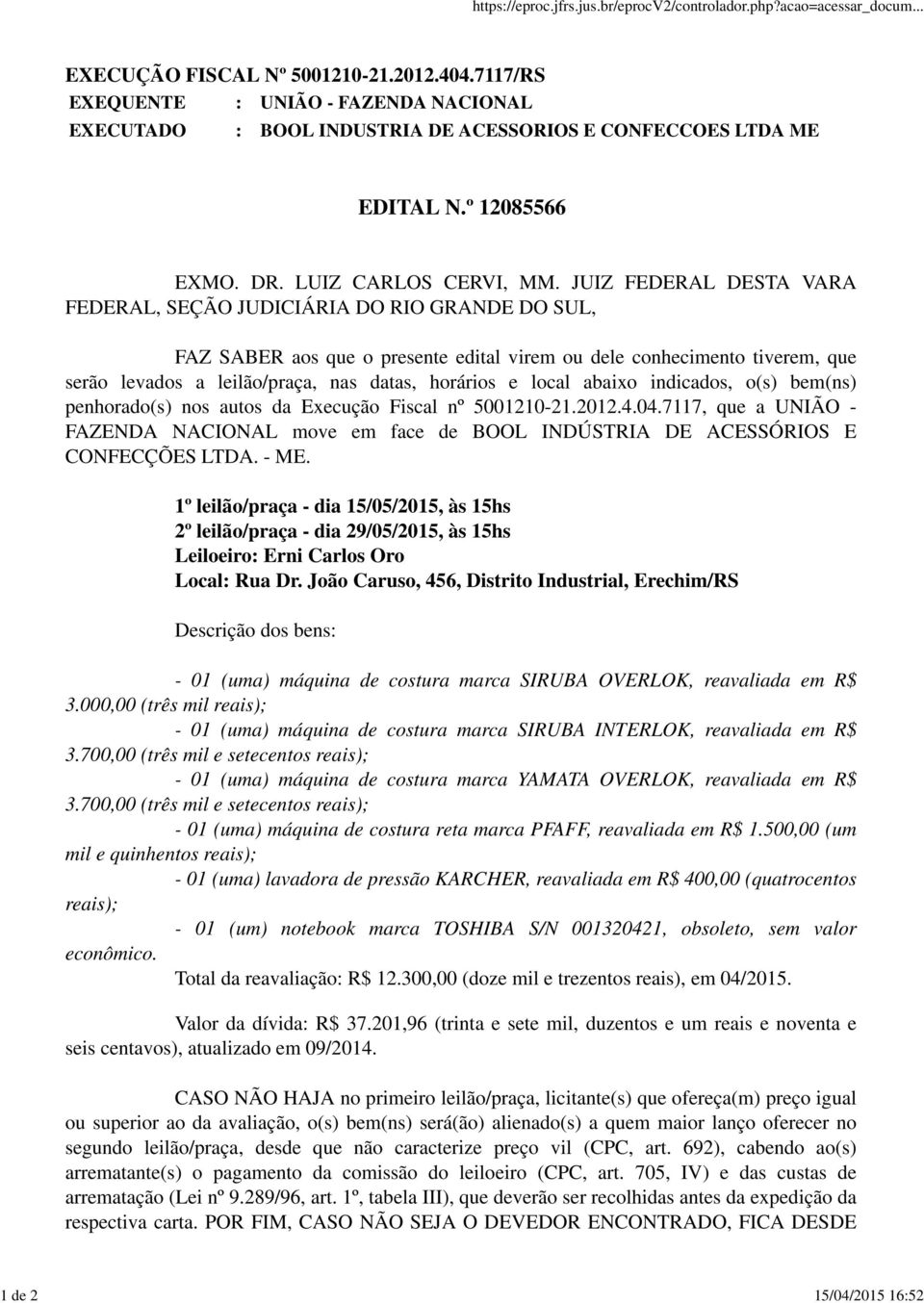 https://eproc.jfrs.jus.br/eprocV2/controlador.php?acao=acessar_docum...

EXECUÇÃO FISCAL Nº 5001210-21.2012.404.7117/RS
EXEQUENTE : UNIÃO - FAZENDA NACIONAL
EXECUTADO : BOOL INDUSTRIA DE ACESSORIOS E CONFECCOES LTDA ME

EDITAL N.º 12085566

EXMO. DR. LUIZ CARLOS CERVI, MM. JUIZ FEDERAL DESTA VARA FEDERAL, SEÇÃO JUDICIÁRIA DO RIO GRANDE DO SUL,

FAZ SABER aos que o presente edital virem ou dele conhecimento tiverem, que serão levados a leilão/praça, nas datas, horários e local abaixo indicados, o(s) bem(ns) penhorado(s) nos autos da Execução Fiscal nº 5001210-21.2012.4.04.7117, que a UNIÃO - FAZENDA NACIONAL move em face de BOOL INDÚSTRIA DE ACESSÓRIOS E CONFECÇÕES LTDA. - ME.

1º leilão/praça - dia 15/05/2015, às 15hs
2º leilão/praça - dia 29/05/2015, às 15hs
Leiloeiro: Erni Carlos Oro
Local: Rua Dr. João Caruso, 456, Distrito Industrial, Erechim/RS

Descrição dos bens:

- 01 (uma) máquina de costura marca SIRUBA OVERLOK, reavaliada em R$ 3.000,00 (três mil reais);
- 01 (uma) máquina de costura marca SIRUBA INTERLOK, reavaliada em R$ 3.700,00 (três mil e setecentos reais);
- 01 (uma) máquina de costura marca YAMATA OVERLOK, reavaliada em R$ 3.700,00 (três mil e setecentos reais);
- 01 (uma) máquina de costura reta marca PFAFF, reavaliada em R$ 1.500,00 (um mil e quinhentos reais);
- 01 (uma) lavadora de pressão KARCHER, reavaliada em R$ 400,00 (quatrocentos reais);
- 01 (um) notebook marca TOSHIBA S/N 001320421, obsoleto, sem valor econômico.
Total da reavaliação: R$ 12.300,00 (doze mil e trezentos reais), em 04/2015.

Valor da dívida: R$ 37.201,96 (trinta e sete mil, duzentos e um reais e noventa e seis centavos), atualizado em 09/2014.

CASO NÃO HAJA no primeiro leilão/praça, licitante(s) que ofereça(m) preço igual ou superior ao da avaliação, o(s) bem(ns) será(ão) alienado(s) a quem maior lanço oferecer no segundo leilão/praça, desde que não caracterize preço vil (CPC, art. 692), cabendo ao(s) arrematante(s) o pagamento da comissão do leiloeiro (CPC, art. 705, IV) e das custas de arrematação (Lei nº 9.289/96, art. 1º, tabela III), que deverão ser recolhidas antes da expedição da respectiva carta. POR FIM, CASO NÃO SEJA O DEVEDOR ENCONTRADO, FICA DESDE

1 de 2 15/04/2015 16:52